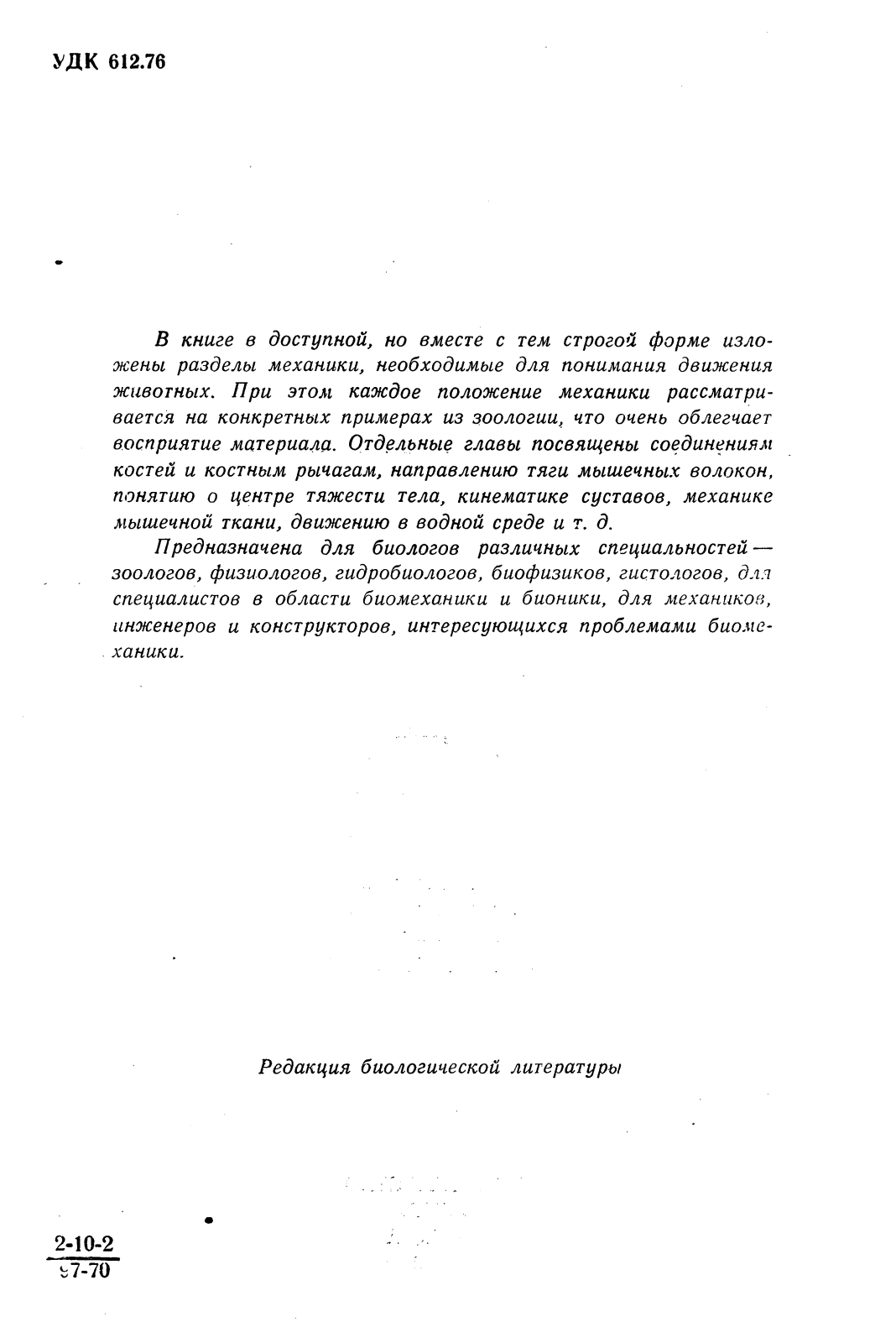 УДК 612.76

В книге в доступной, но вместе с тем строгой форме изложены разделы механики, необходимые для понимания движения животных. При этом каждое положение механики рассматривается на конкретных примерах из зоологии, что очень облегчает восприятие материала. Отдельные главы посвящены соединениям костей и костным рычагам, направлению тяги мышечных волокон, понятию о центре тяжести тела, кинематике суставов, механике мышечной ткани, движению в водной среде и т. д.

Предназначена для биологов различных специальностей — зоологов, физиологов, гидробиологов, биофизиков, гистологов, для специалистов в области биомеханики и бионики, для механиков, инженеров и конструкторов, интересующихся проблемами биомеханики.

Редакция биологической литературы

$\frac{2\text{-}10\text{-}2}{97\text{-}70}$